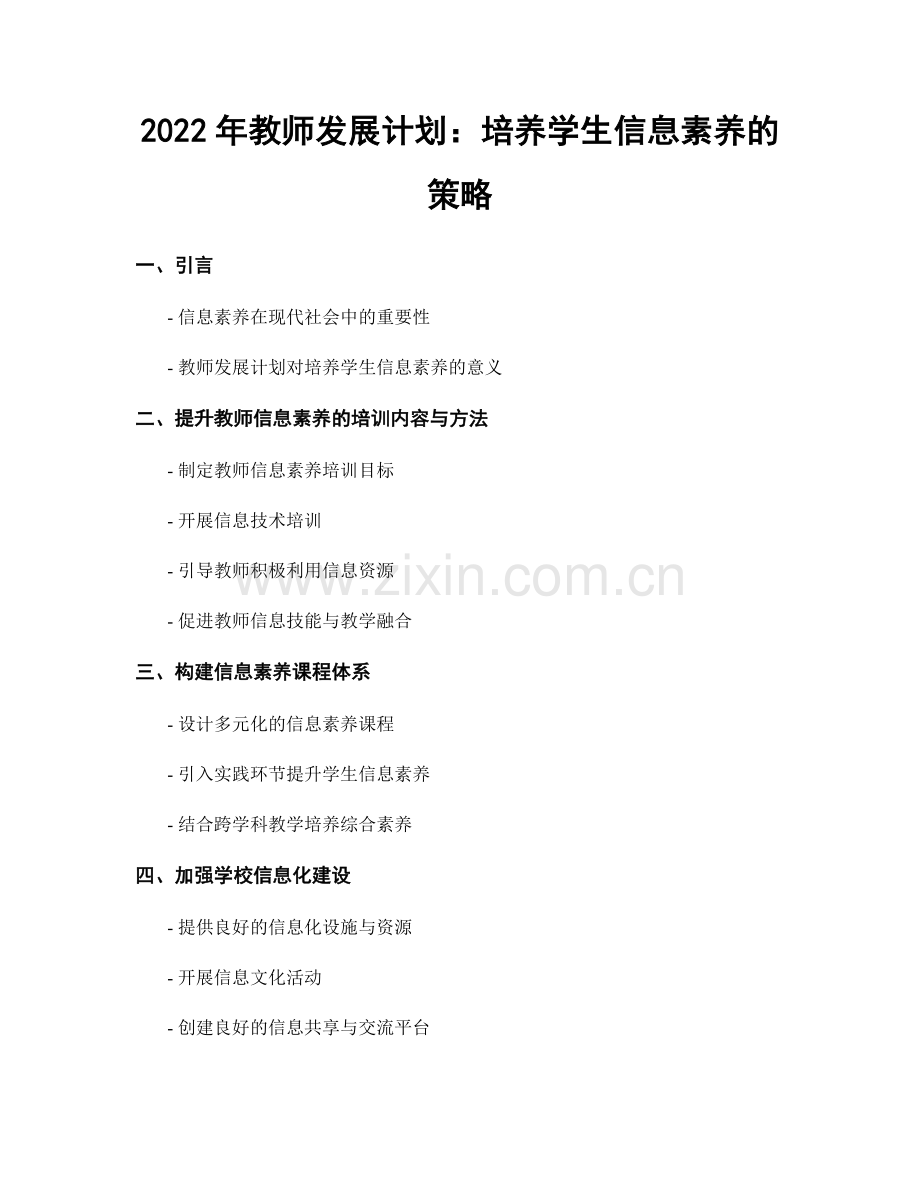 2022年教师发展计划：培养学生信息素养的策略

一、引言

- 信息素养在现代社会中的重要性

- 教师发展计划对培养学生信息素养的意义

二、提升教师信息素养的培训内容与方法

- 制定教师信息素养培训目标

- 开展信息技术培训

- 引导教师积极利用信息资源

- 促进教师信息技能与教学融合

三、构建信息素养课程体系

- 设计多元化的信息素养课程

- 引入实践环节提升学生信息素养

- 结合跨学科教学培养综合素养

四、加强学校信息化建设

- 提供良好的信息化设施与资源

- 开展信息文化活动

- 创建良好的信息共享与交流平台

www.zixin.com.cn